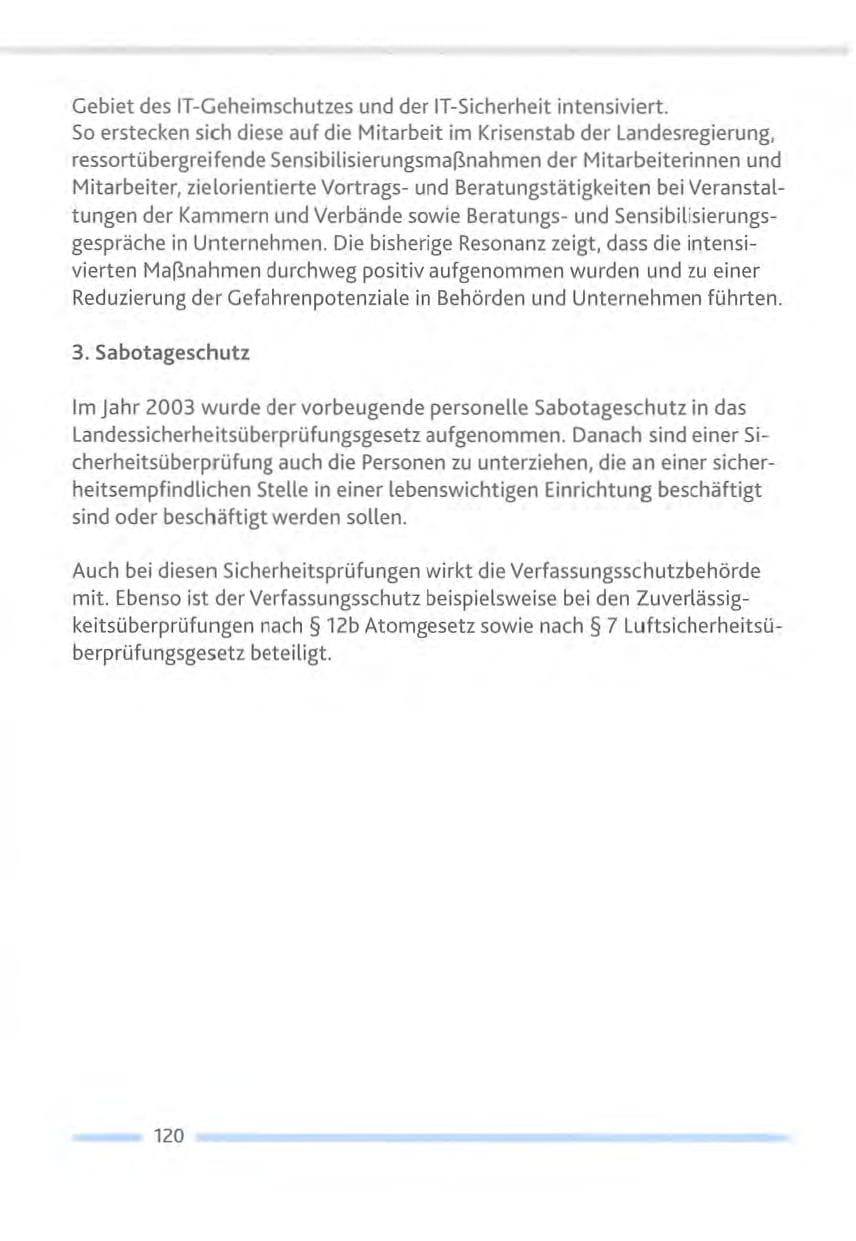 Gebiet des IT-Geheimschutzes und der IT-Sicherheit intensiviert. So erstecken sich diese auf die Mitarbeit im Krisenstab der Landesregierung, ressortübergreifende Sensibilisierungsmaßnahmen der Mitarbeiterinnen und Mitarbeiter, zielorientierte Vortrags- und Beratungstätigkeiten bei Veranstaltungen der Kammern und Verbände sowie Beratungs- und Sensibilisierungsgespräche in Unternehmen. Die bisherige Resonanz zeigt, dass die intensivierten Maßnahmen durchweg positiv aufgenommen wurden und zu einer Reduzierung der Gefahrenpotenziale in Behörden und Unternehmen führten.

3. Sabotageschutz

Im Jahr 2003 wurde der vorbeugende personelle Sabotageschutz in das Landessicherheitsüberprüfungsgesetz aufgenommen. Danach sind einer Sicherheitsüberprüfung auch die Personen zu unterziehen, die an einer sicherheitsempfindlichen Stelle in einer lebenswichtigen Einrichtung beschäftigt sind oder beschäftigt werden sollen.

Auch bei diesen Sicherheitsprüfungen wirkt die Verfassungsschutzbehörde mit. Ebenso ist der Verfassungsschutz beispielsweise bei den Zuverlässigkeitsüberprüfungen nach § 12b Atomgesetz sowie nach § 7 Luftsicherheitsüberprüfungsgesetz beteiligt.

120